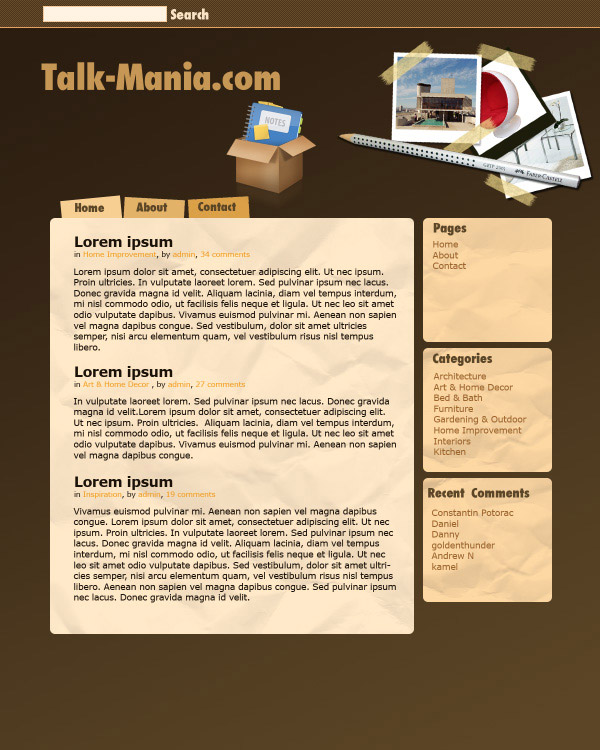 Search

Talk-Mania.com

NOTES

GRIP 2001 FABER-CASTELL

Home About Contact

Lorem ipsum
in Home Improvement, by admin, 34 comments

Lorem ipsum dolor sit amet, consectetuer adipiscing elit. Ut nec ipsum. Proin ultricies. In vulputate laoreet lorem. Sed pulvinar ipsum nec lacus. Donec gravida magna id velit. Aliquam lacinia, diam vel tempus interdum, mi nisl commodo odio, ut facilisis felis neque et ligula. Ut nec leo sit amet odio vulputate dapibus. Vivamus euismod pulvinar mi. Aenean non sapien vel magna dapibus congue. Sed vestibulum, dolor sit amet ultricies semper, nisi arcu elementum quam, vel vestibulum risus nisl tempus libero.

Lorem ipsum
in Art & Home Decor , by admin, 27 comments

In vulputate laoreet lorem. Sed pulvinar ipsum nec lacus. Donec gravida magna id velit.Lorem ipsum dolor sit amet, consectetuer adipiscing elit. Ut nec ipsum. Proin ultricies. Aliquam lacinia, diam vel tempus interdum, mi nisl commodo odio, ut facilisis felis neque et ligula. Ut nec leo sit amet odio vulputate dapibus. Vivamus euismod pulvinar mi. Aenean non sapien vel magna dapibus congue.

Lorem ipsum
in Inspiration, by admin, 19 comments

Vivamus euismod pulvinar mi. Aenean non sapien vel magna dapibus congue. Lorem ipsum dolor sit amet, consectetuer adipiscing elit. Ut nec ipsum. Proin ultricies. In vulputate laoreet lorem. Sed pulvinar ipsum nec lacus. Donec gravida magna id velit. Aliquam lacinia, diam vel tempus interdum, mi nisl commodo odio, ut facilisis felis neque et ligula. Ut nec leo sit amet odio vulputate dapibus. Sed vestibulum, dolor sit amet ultricies semper, nisi arcu elementum quam, vel vestibulum risus nisl tempus libero. Aenean non sapien vel magna dapibus congue. Sed pulvinar ipsum nec lacus. Donec gravida magna id velit.

Pages
Home
About
Contact

Categories
Architecture
Art & Home Decor
Bed & Bath
Furniture
Gardening & Outdoor
Home Improvement
Interiors
Kitchen

Recent Comments
Constantin Potorac
Daniel
Danny
goldenthunder
Andrew N
kamel